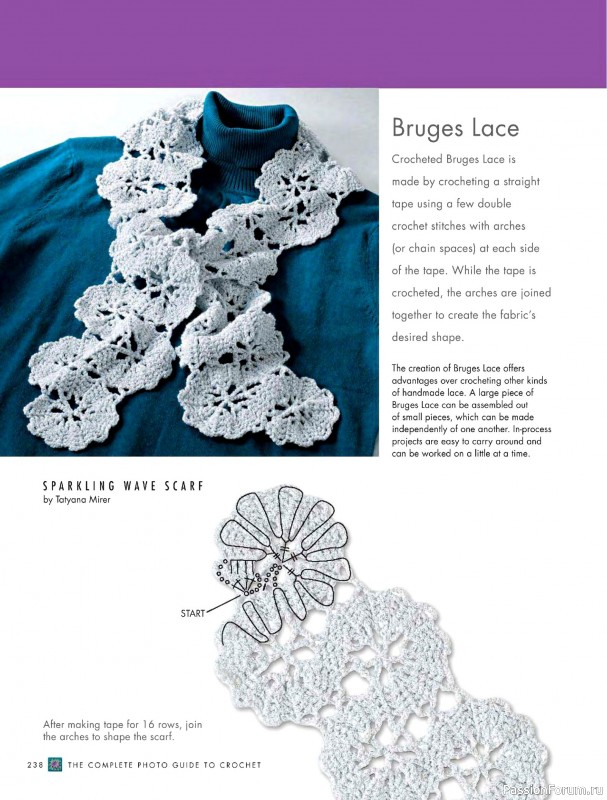 Bruges Lace

Crocheted Bruges Lace is made by crocheting a straight tape using a few double crochet stitches with arches (or chain spaces) at each side of the tape. While the tape is crocheted, the arches are joined together to create the fabric's desired shape.

The creation of Bruges Lace offers advantages over crocheting other kinds of handmade lace. A large piece of Bruges Lace can be assembled out of small pieces, which can be made independently of one another. In-process projects are easy to carry around and can be worked on a little at a time.

SPARKLING WAVE SCARF
by Tatyana Mirer

START

After making tape for 16 rows, join the arches to shape the scarf.

238 THE COMPLETE PHOTO GUIDE TO CROCHET

PassionForum.ru